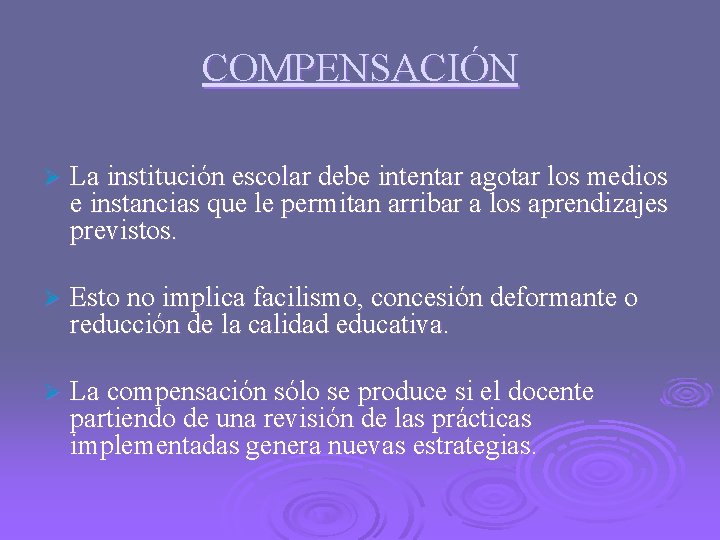 COMPENSACIÓN

➢ La institución escolar debe intentar agotar los medios e instancias que le permitan arribar a los aprendizajes previstos.

➢ Esto no implica facilismo, concesión deformante o reducción de la calidad educativa.

➢ La compensación sólo se produce si el docente partiendo de una revisión de las prácticas implementadas genera nuevas estrategias.